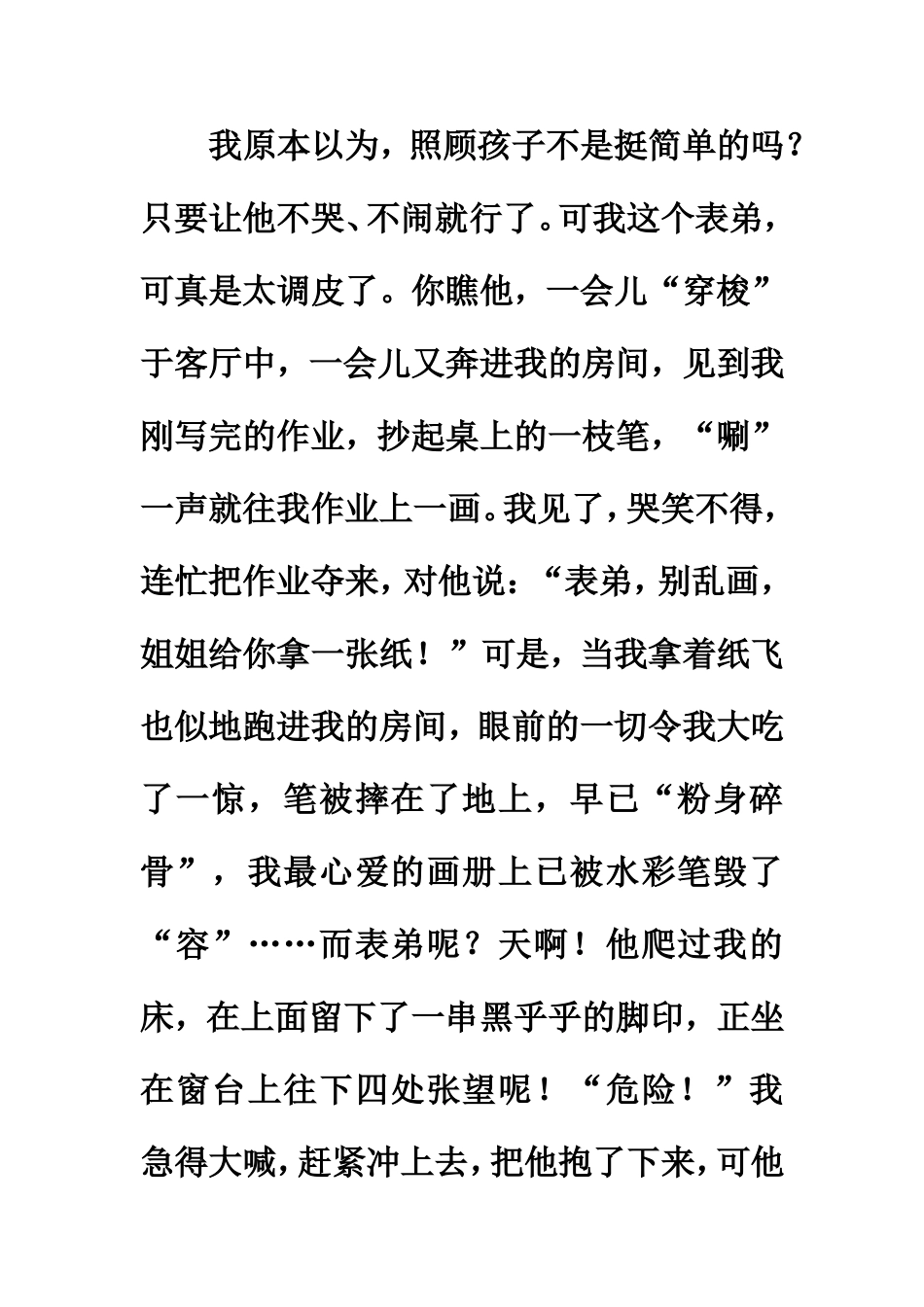 我原本以为，照顾孩子不是挺简单的吗？只要让他不哭、不闹就行了。可我这个表弟，可真是太调皮了。你瞧他，一会儿“穿梭”于客厅中，一会儿又奔进我的房间，见到我刚写完的作业，抄起桌上的一枝笔，“唰”一声就往我作业上一画。我见了，哭笑不得，连忙把作业夺来，对他说：“表弟，别乱画，姐姐给你拿一张纸！”可是，当我拿着纸飞也似地跑进我的房间，眼前的一切令我大吃了一惊，笔被摔在了地上，早已“粉身碎骨”，我最心爱的画册上已被水彩笔毁了“容”……而表弟呢？天啊！他爬过我的床，在上面留下了一串黑乎乎的脚印，正坐在窗台上往下四处张望呢！“危险！”我急得大喊，赶紧冲上去，把他抱了下来，可他